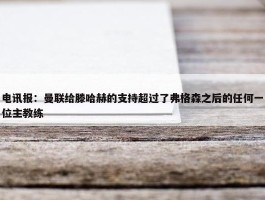 电讯报：曼联给滕哈赫的支持超过了弗格森之后的任何一位主教练